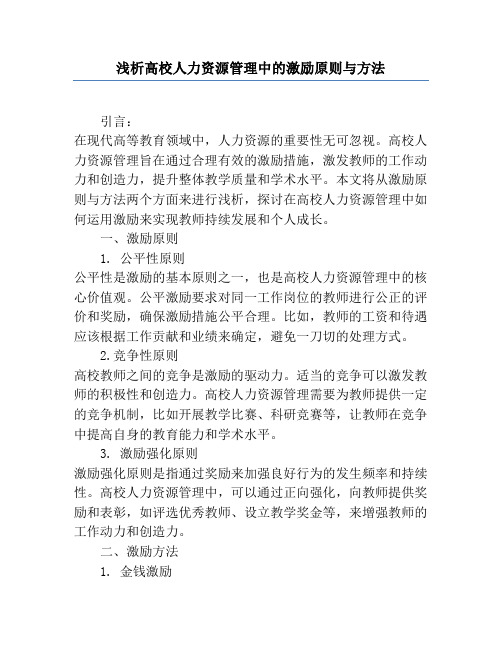 浅析高校人力资源管理中的激励原则与方法

引言：

在现代高等教育领域中，人力资源的重要性无可忽视。高校人力资源管理旨在通过合理有效的激励措施，激发教师的工作动力和创造力，提升整体教学质量和学术水平。本文将从激励原则与方法两个方面来进行浅析，探讨在高校人力资源管理中如何运用激励来实现教师持续发展和个人成长。

一、激励原则

1. 公平性原则

公平性是激励的基本原则之一，也是高校人力资源管理中的核心价值观。公平激励要求对同一工作岗位的教师进行公正的评价和奖励，确保激励措施公平合理。比如，教师的工资和待遇应该根据工作贡献和业绩来确定，避免一刀切的处理方式。

2.竞争性原则

高校教师之间的竞争是激励的驱动力。适当的竞争可以激发教师的积极性和创造力。高校人力资源管理需要为教师提供一定的竞争机制，比如开展教学比赛、科研竞赛等，让教师在竞争中提高自身的教育能力和学术水平。

3. 激励强化原则

激励强化原则是指通过奖励来加强良好行为的发生频率和持续性。高校人力资源管理中，可以通过正向强化，向教师提供奖励和表彰，如评选优秀教师、设立教学奖金等，来增强教师的工作动力和创造力。

二、激励方法

1. 金钱激励